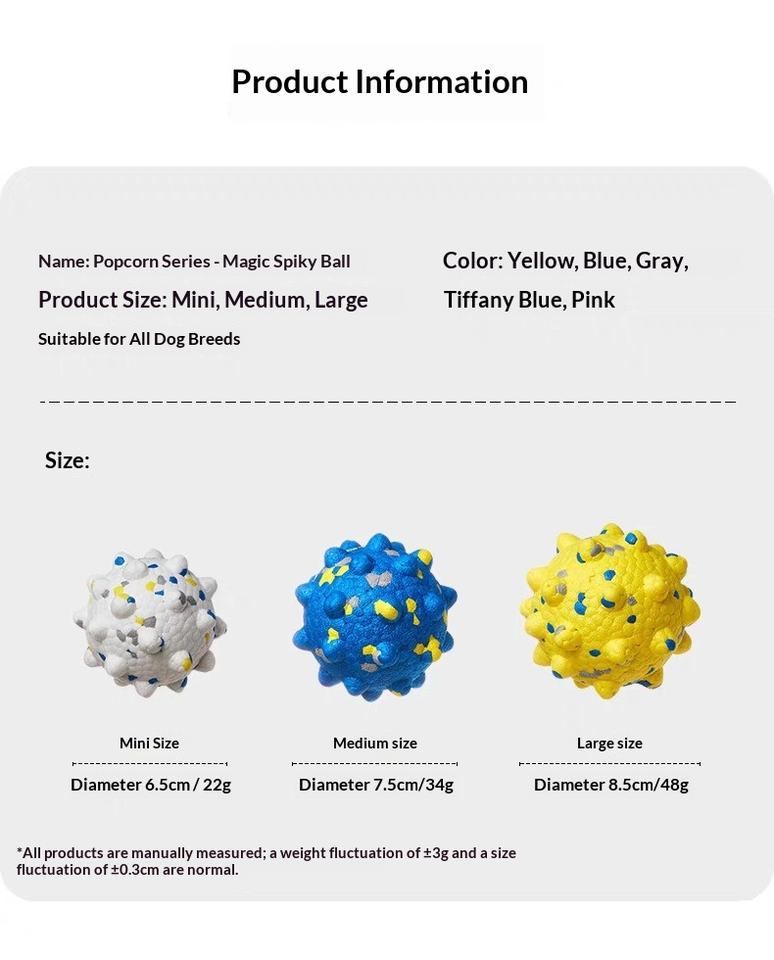 Product Information

Name: Popcorn Series - Magic Spiky Ball

Product Size: Mini, Medium, Large

Suitable for All Dog Breeds

Color: Yellow, Blue, Gray, Tiffany Blue, Pink

Size:

Mini Size

Diameter 6.5cm / 22g

Medium size

Diameter 7.5cm/34g

Large size

Diameter 8.5cm/48g

*All products are manually measured; a weight fluctuation of ±3g and a size fluctuation of ±0.3cm are normal.